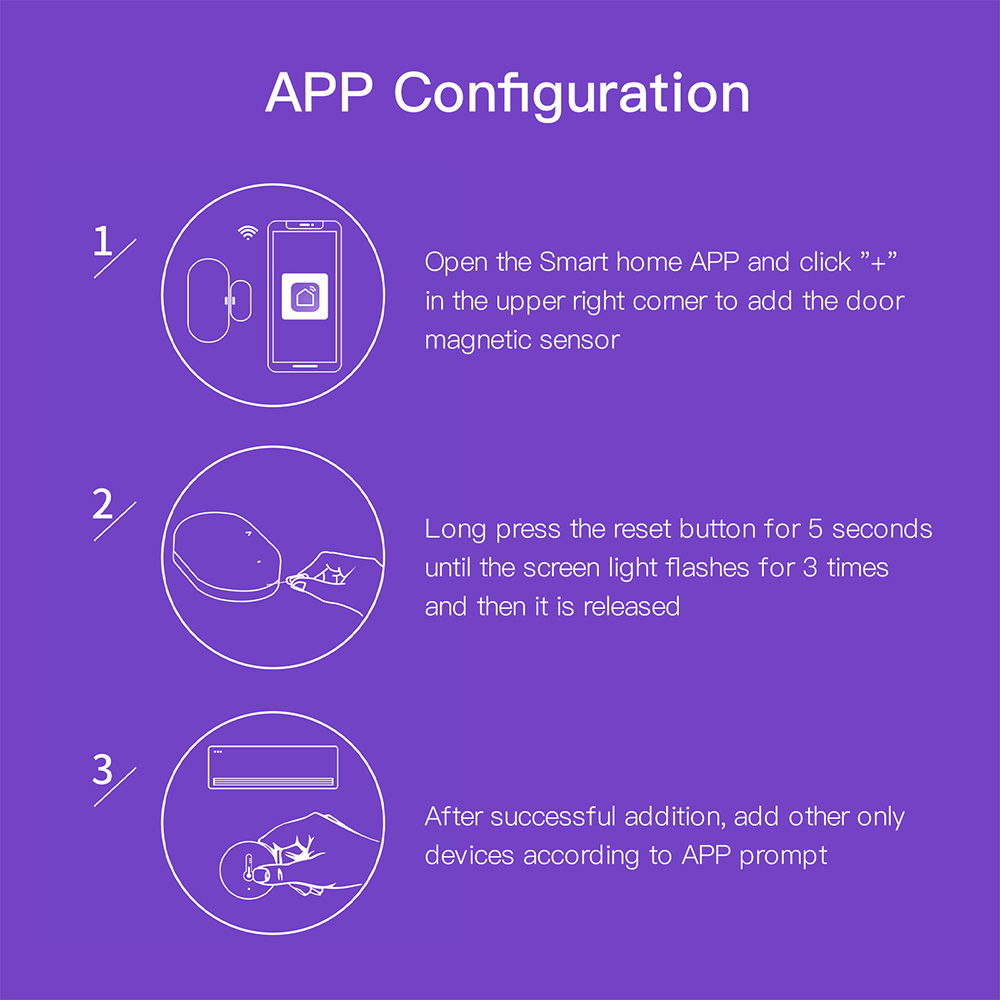 APP Configuration

1

Open the Smart home APP and click "+" in the upper right corner to add the door magnetic sensor

2

Long press the reset button for 5 seconds until the screen light flashes for 3 times and then it is released

3

After successful addition, add other only devices according to APP prompt